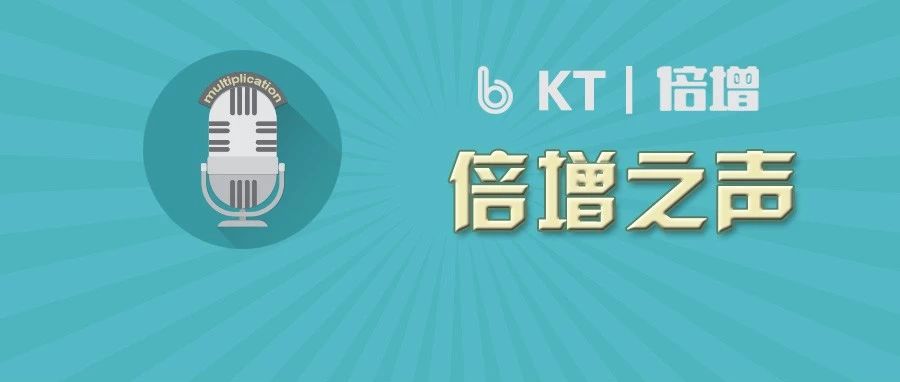 multiplication

KT | 倍增

倍增之声